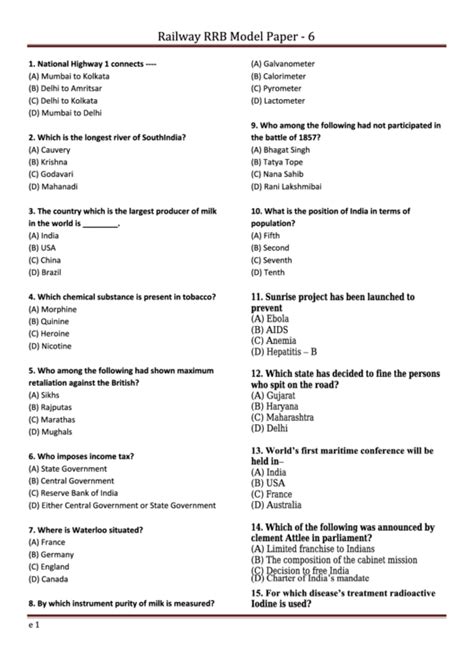 Railway RRB Model Paper - 6

1. National Highway 1 connects ----
(A) Mumbai to Kolkata
(B) Delhi to Amritsar
(C) Delhi to Kolkata
(D) Mumbai to Delhi

2. Which is the longest river of SouthIndia?
(A) Cauvery
(B) Krishna
(C) Godavari
(D) Mahanadi

3. The country which is the largest producer of milk in the world is ________.
(A) India
(B) USA
(C) China
(D) Brazil

4. Which chemical substance is present in tobacco?
(A) Morphine
(B) Quinine
(C) Heroine
(D) Nicotine

5. Who among the following had shown maximum retaliation against the British?
(A) Sikhs
(B) Rajputas
(C) Marathas
(D) Mughals

6. Who imposes income tax?
(A) State Government
(B) Central Government
(C) Reserve Bank of India
(D) Either Central Government or State Government

7. Where is Waterloo situated?
(A) France
(B) Germany
(C) England
(D) Canada

8. By which instrument purity of milk is measured?
(A) Galvanometer
(B) Calorimeter
(C) Pyrometer
(D) Lactometer

9. Who among the following had not participated in the battle of 1857?
(A) Bhagat Singh
(B) Tatya Tope
(C) Nana Sahib
(D) Rani Lakshmibai

10. What is the position of India in terms of population?
(A) Fifth
(B) Second
(C) Seventh
(D) Tenth

11. Sunrise project has been launched to prevent
(A) Ebola
(B) AIDS
(C) Anemia
(D) Hepatitis – B

12. Which state has decided to fine the persons who spit on the road?
(A) Gujarat
(B) Haryana
(C) Maharashtra
(D) Delhi

13. World's first maritime conference will be held in–
(A) India
(B) USA
(C) France
(D) Australia

14. Which of the following was announced by clement Attlee in parliament?
(A) Limited franchise to Indians
(B) The composition of the cabinet mission
(C) Decision to free India
(D) Charter of India's mandate

15. For which disease's treatment radioactive Iodine is used?

e 1